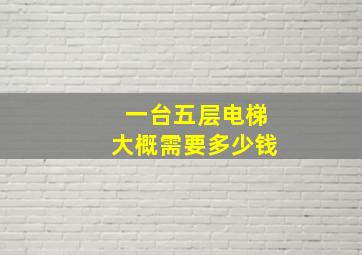 一台五层电梯
大概需要多少钱